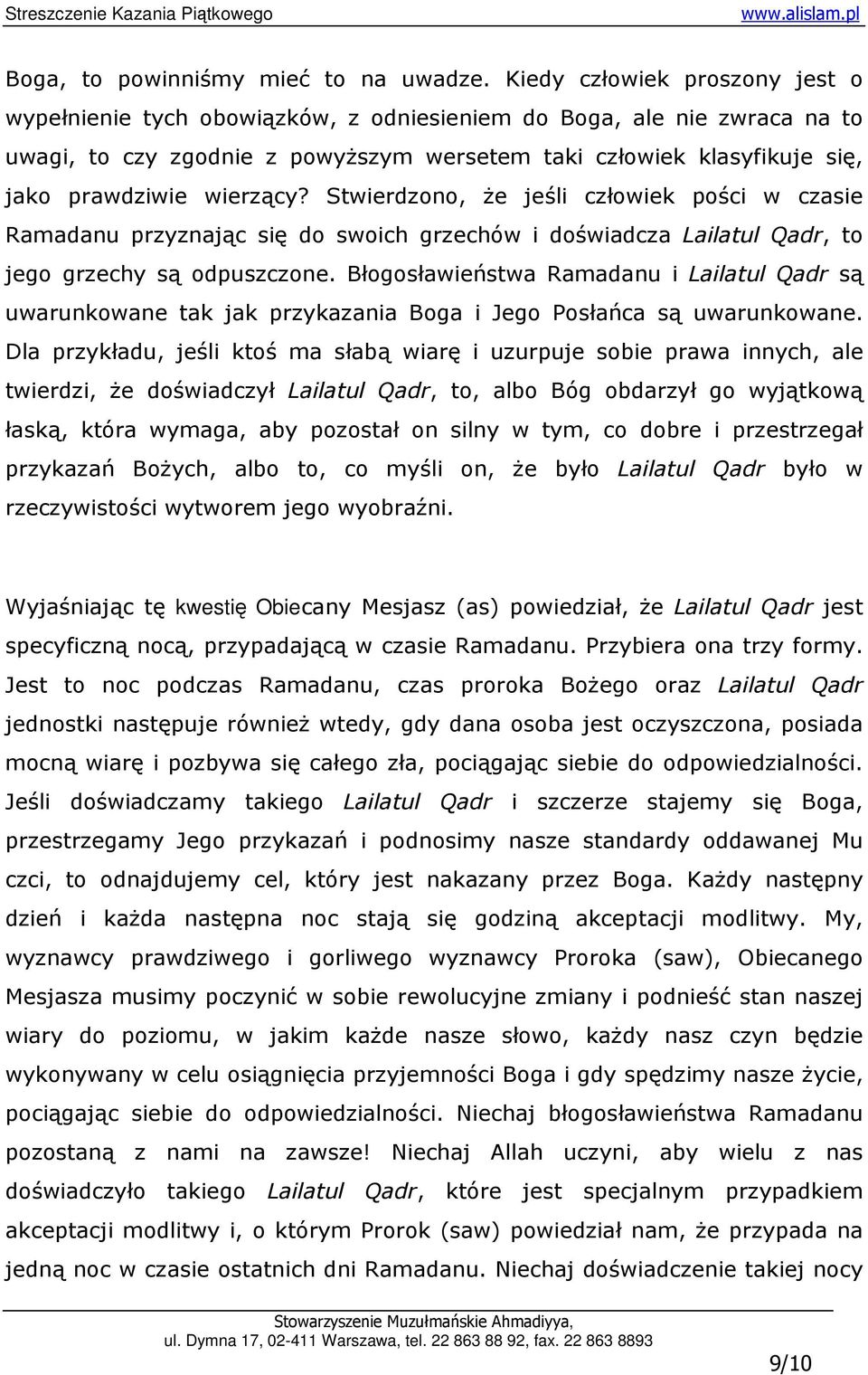 Streszczenie Kazania Piątkowego www.alislam.pl

Boga, to powinniśmy mieć to na uwadze. Kiedy człowiek proszony jest o wypełnienie tych obowiązków, z odniesieniem do Boga, ale nie zwraca na to uwagi, to czy zgodnie z powyższym wersetem taki człowiek klasyfikuje się, jako prawdziwie wierzący? Stwierdzono, że jeśli człowiek pości w czasie Ramadanu przyznając się do swoich grzechów i doświadcza Lailatul Qadr, to jego grzechy są odpuszczone. Błogosławieństwa Ramadanu i Lailatul Qadr są uwarunkowane tak jak przykazania Boga i Jego Posłańca są uwarunkowane. Dla przykładu, jeśli ktoś ma słabą wiarę i uzurpuje sobie prawa innych, ale twierdzi, że doświadczył Lailatul Qadr, to, albo Bóg obdarzył go wyjątkową łaską, która wymaga, aby pozostał on silny w tym, co dobre i przestrzegał przykazań Bożych, albo to, co myśli on, że było Lailatul Qadr było w rzeczywistości wytworem jego wyobraźni.

Wyjaśniając tę kwestię Obiecany Mesjasz (as) powiedział, że Lailatul Qadr jest specyficzną nocą, przypadającą w czasie Ramadanu. Przybiera ona trzy formy. Jest to noc podczas Ramadanu, czas proroka Bożego oraz Lailatul Qadr jednostki następuje również wtedy, gdy dana osoba jest oczyszczona, posiada mocną wiarę i pozbywa się całego zła, pociągając siebie do odpowiedzialności. Jeśli doświadczamy takiego Lailatul Qadr i szczerze stajemy się Boga, przestrzegamy Jego przykazań i podnosimy nasze standardy oddawanej Mu czci, to odnajdujemy cel, który jest nakazany przez Boga. Każdy następny dzień i każda następna noc stają się godziną akceptacji modlitwy. My, wyznawcy prawdziwego i gorliwego wyznawcy Proroka (saw), Obiecanego Mesjasza musimy poczynić w sobie rewolucyjne zmiany i podnieść stan naszej wiary do poziomu, w jakim każde nasze słowo, każdy nasz czyn będzie wykonywany w celu osiągnięcia przyjemności Boga i gdy spędzimy nasze życie, pociągając siebie do odpowiedzialności. Niechaj błogosławieństwa Ramadanu pozostaną z nami na zawsze! Niechaj Allah uczyni, aby wielu z nas doświadczyło takiego Lailatul Qadr, które jest specjalnym przypadkiem akceptacji modlitwy i, o którym Prorok (saw) powiedział nam, że przypada na jedną noc w czasie ostatnich dni Ramadanu. Niechaj doświadczenie takiej nocy

Stowarzyszenie Muzułmańskie Ahmadiyya,
ul. Dymna 17, 02-411 Warszawa, tel. 22 863 88 92, fax. 22 863 8893

9/10